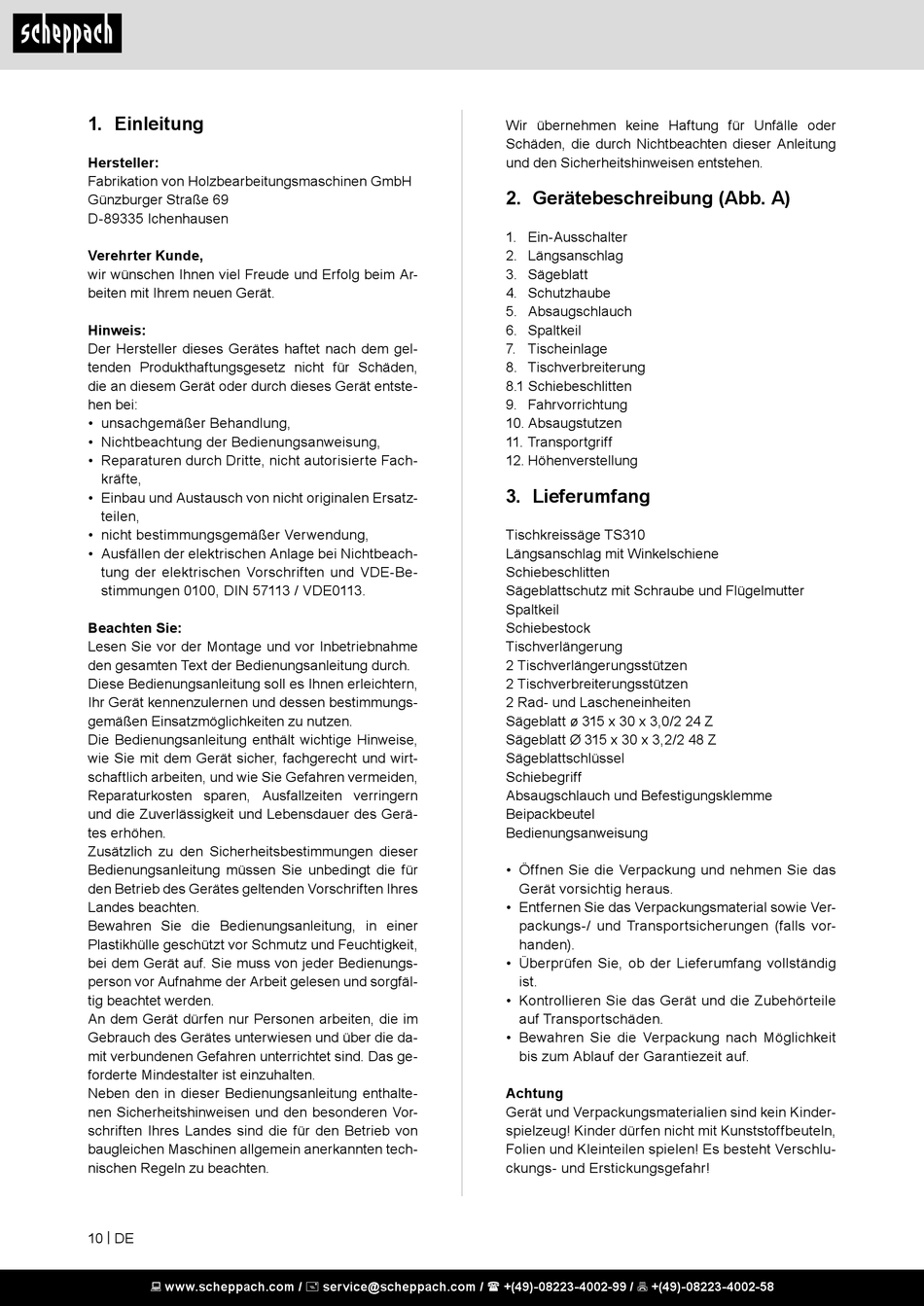 scheppach

1. Einleitung

Hersteller:
Fabrikation von Holzbearbeitungsmaschinen GmbH
Günzburger Straße 69
D-89335 Ichenhausen

Verehrter Kunde,
wir wünschen Ihnen viel Freude und Erfolg beim Arbeiten mit Ihrem neuen Gerät.

Hinweis:
Der Hersteller dieses Gerätes haftet nach dem geltenden Produkthaftungsgesetz nicht für Schäden, die an diesem Gerät oder durch dieses Gerät entstehen bei:
• unsachgemäßer Behandlung,
• Nichtbeachtung der Bedienungsanweisung,
• Reparaturen durch Dritte, nicht autorisierte Fachkräfte,
• Einbau und Austausch von nicht originalen Ersatzteilen,
• nicht bestimmungsgemäßer Verwendung,
• Ausfällen der elektrischen Anlage bei Nichtbeachtung der elektrischen Vorschriften und VDE-Bestimmungen 0100, DIN 57113 / VDE0113.

Beachten Sie:
Lesen Sie vor der Montage und vor Inbetriebnahme den gesamten Text der Bedienungsanleitung durch.
Diese Bedienungsanleitung soll es Ihnen erleichtern, Ihr Gerät kennenzulernen und dessen bestimmungsgemäßen Einsatzmöglichkeiten zu nutzen.
Die Bedienungsanleitung enthält wichtige Hinweise, wie Sie mit dem Gerät sicher, fachgerecht und wirtschaftlich arbeiten, und wie Sie Gefahren vermeiden, Reparaturkosten sparen, Ausfallzeiten verringern und die Zuverlässigkeit und Lebensdauer des Gerätes erhöhen.
Zusätzlich zu den Sicherheitsbestimmungen dieser Bedienungsanleitung müssen Sie unbedingt die für den Betrieb des Gerätes geltenden Vorschriften Ihres Landes beachten.
Bewahren Sie die Bedienungsanleitung, in einer Plastikhülle geschützt vor Schmutz und Feuchtigkeit, bei dem Gerät auf. Sie muss von jeder Bedienungsperson vor Aufnahme der Arbeit gelesen und sorgfältig beachtet werden.
An dem Gerät dürfen nur Personen arbeiten, die im Gebrauch des Gerätes unterwiesen und über die damit verbundenen Gefahren unterrichtet sind. Das geforderte Mindestalter ist einzuhalten.
Neben den in dieser Bedienungsanleitung enthaltenen Sicherheitshinweisen und den besonderen Vorschriften Ihres Landes sind die für den Betrieb von baugleichen Maschinen allgemein anerkannten technischen Regeln zu beachten.

Wir übernehmen keine Haftung für Unfälle oder Schäden, die durch Nichtbeachten dieser Anleitung und den Sicherheitshinweisen entstehen.

2. Gerätebeschreibung (Abb. A)

1. Ein-Ausschalter
2. Längsanschlag
3. Sägeblatt
4. Schutzhaube
5. Absaugschlauch
6. Spaltkeil
7. Tischeinlage
8. Tischverbreiterung
8.1 Schiebeschlitten
9. Fahrvorrichtung
10. Absaugstutzen
11. Transportgriff
12. Höhenverstellung

3. Lieferumfang

Tischkreissäge TS310
Längsanschlag mit Winkelschiene
Schiebeschlitten
Sägeblattschutz mit Schraube und Flügelmutter
Spaltkeil
Schiebestock
Tischverlängerung
2 Tischverlängerungsstützen
2 Tischverbreiterungsstützen
2 Rad- und Lascheneinheiten
Sägeblatt ø 315 x 30 x 3,0/2 24 Z
Sägeblatt Ø 315 x 30 x 3,2/2 48 Z
Sägeblattschlüssel
Schiebegriff
Absaugschlauch und Befestigungsklemme
Beipackbeutel
Bedienungsanweisung

• Öffnen Sie die Verpackung und nehmen Sie das Gerät vorsichtig heraus.
• Entfernen Sie das Verpackungsmaterial sowie Verpackungs-/ und Transportsicherungen (falls vorhanden).
• Überprüfen Sie, ob der Lieferumfang vollständig ist.
• Kontrollieren Sie das Gerät und die Zubehörteile auf Transportschäden.
• Bewahren Sie die Verpackung nach Möglichkeit bis zum Ablauf der Garantiezeit auf.

Achtung
Gerät und Verpackungsmaterialien sind kein Kinderspielzeug! Kinder dürfen nicht mit Kunststoffbeuteln, Folien und Kleinteilen spielen! Es besteht Verschluckungs- und Erstickungsgefahr!

10 | DE

www.scheppach.com / service@scheppach.com / +(49)-08223-4002-99 / +(49)-08223-4002-58